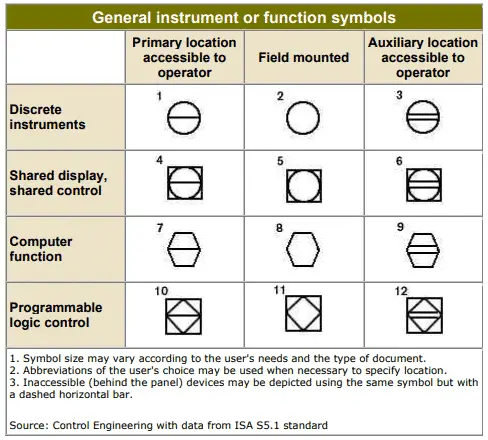 General instrument or function symbols

| | Primary location accessible to operator | Field mounted | Auxiliary location accessible to operator |
|---|---|---|---|
| Discrete instruments | 1 | 2 | 3 |
| Shared display, shared control | 4 | 5 | 6 |
| Computer function | 7 | 8 | 9 |
| Programmable logic control | 10 | 11 | 12 |

1. Symbol size may vary according to the user's needs and the type of document.
2. Abbreviations of the user's choice may be used when necessary to specify location.
3. Inaccessible (behind the panel) devices may be depicted using the same symbol but with a dashed horizontal bar.

Source: Control Engineering with data from ISA S5.1 standard